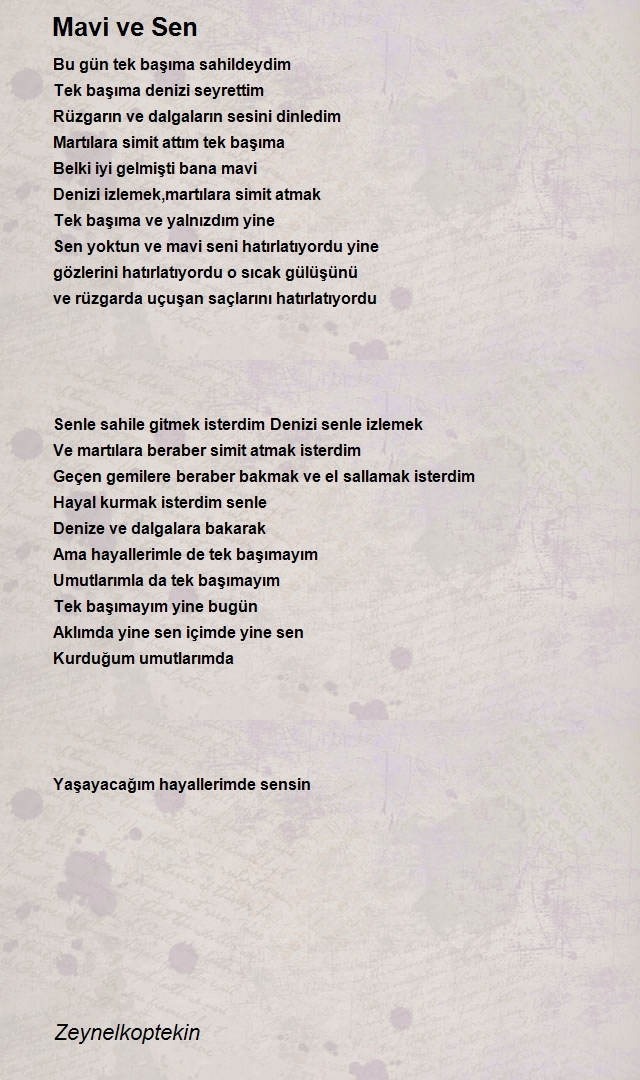 Mavi ve Sen

Bu gün tek başıma sahildeydim
Tek başıma denizi seyrettim
Rüzgarın ve dalgaların sesini dinledim
Martılara simit attım tek başıma
Belki iyi gelmişti bana mavi
Denizi izlemek,martılara simit atmak
Tek başıma ve yalnızdım yine
Sen yoktun ve mavi seni hatırlatıyordu yine
gözlerini hatırlatıyordu o sıcak gülüşünü
ve rüzgarda uçuşan saçlarını hatırlatıyordu

Senle sahile gitmek isterdim Denizi senle izlemek
Ve martılara beraber simit atmak isterdim
Geçen gemilere beraber bakmak ve el sallamak isterdim
Hayal kurmak isterdim senle
Denize ve dalgalara bakarak
Ama hayallerimle de tek başımayım
Umutlarımla da tek başımayım
Tek başımayım yine bugün
Aklımda yine sen içimde yine sen
Kurduğum umutlarımda

Yaşayacağım hayallerimde sensin

Zeynelkoptekin